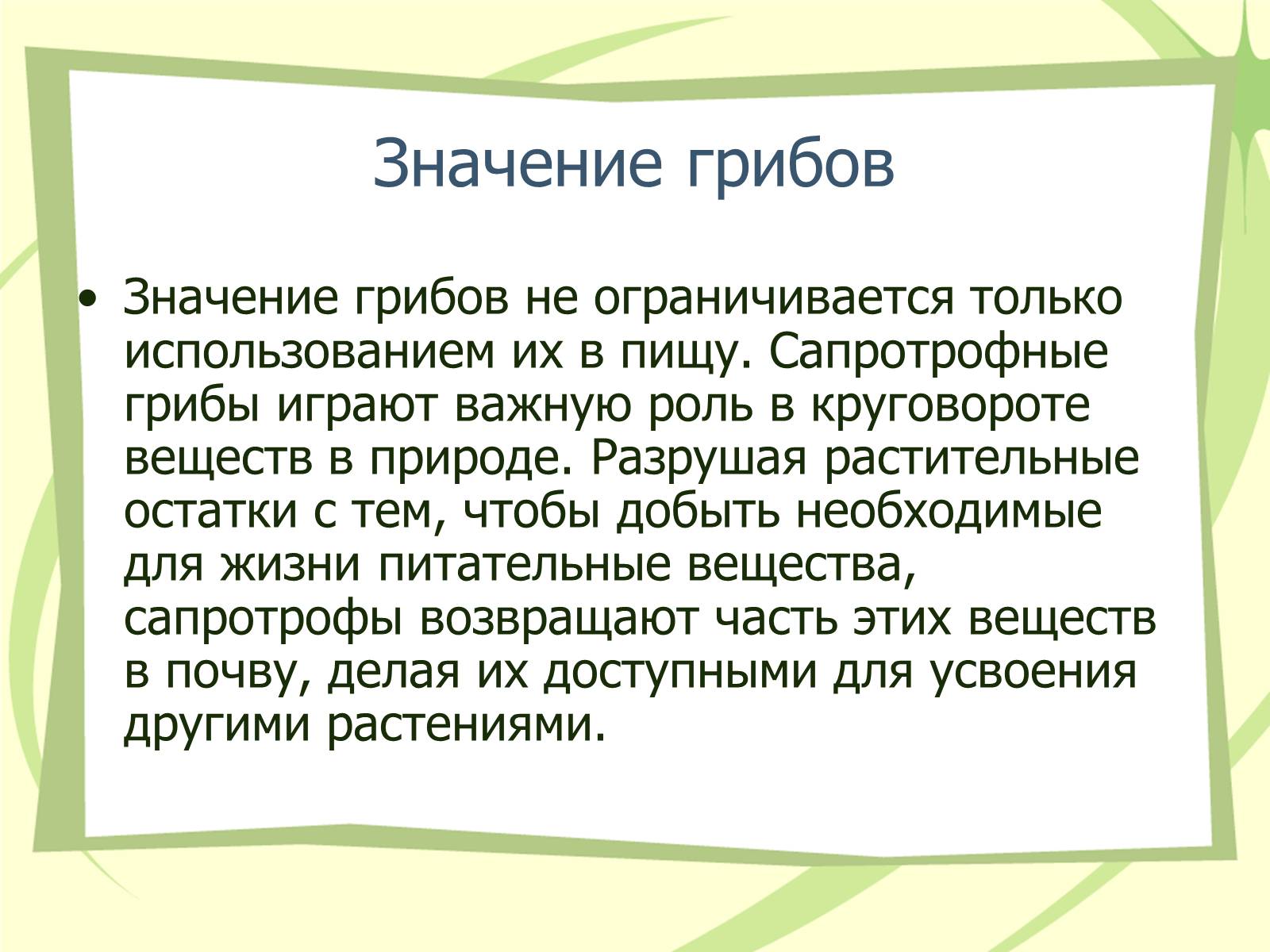 Значение грибов

• Значение грибов не ограничивается только использованием их в пищу. Сапротрофные грибы играют важную роль в круговороте веществ в природе. Разрушая растительные остатки с тем, чтобы добыть необходимые для жизни питательные вещества, сапротрофы возвращают часть этих веществ в почву, делая их доступными для усвоения другими растениями.